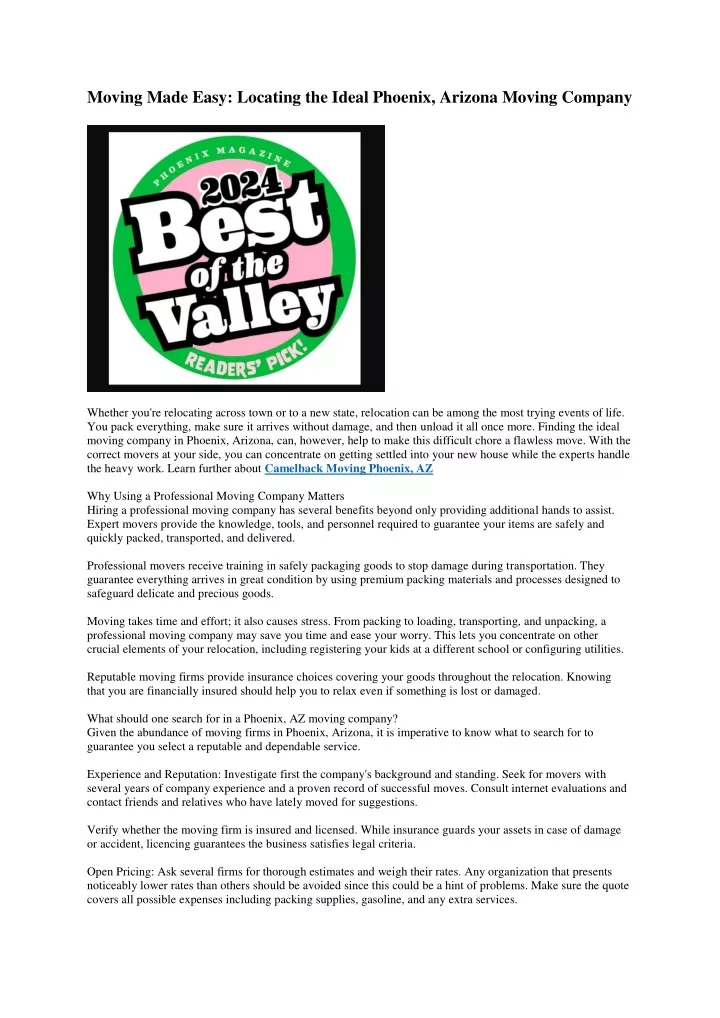 Moving Made Easy: Locating the Ideal Phoenix, Arizona Moving Company

PHOENIX MAGAZINE
2024
Best
of the
Valley
READERS' PICK!

Whether you're relocating across town or to a new state, relocation can be among the most trying events of life. You pack everything, make sure it arrives without damage, and then unload it all once more. Finding the ideal moving company in Phoenix, Arizona, can, however, help to make this difficult chore a flawless move. With the correct movers at your side, you can concentrate on getting settled into your new house while the experts handle the heavy work. Learn further about Camelback Moving Phoenix, AZ

Why Using a Professional Moving Company Matters
Hiring a professional moving company has several benefits beyond only providing additional hands to assist. Expert movers provide the knowledge, tools, and personnel required to guarantee your items are safely and quickly packed, transported, and delivered.

Professional movers receive training in safely packaging goods to stop damage during transportation. They guarantee everything arrives in great condition by using premium packing materials and processes designed to safeguard delicate and precious goods.

Moving takes time and effort; it also causes stress. From packing to loading, transporting, and unpacking, a professional moving company may save you time and ease your worry. This lets you concentrate on other crucial elements of your relocation, including registering your kids at a different school or configuring utilities.

Reputable moving firms provide insurance choices covering your goods throughout the relocation. Knowing that you are financially insured should help you to relax even if something is lost or damaged.

What should one search for in a Phoenix, AZ moving company?
Given the abundance of moving firms in Phoenix, Arizona, it is imperative to know what to search for to guarantee you select a reputable and dependable service.

Experience and Reputation: Investigate first the company's background and standing. Seek for movers with several years of company experience and a proven record of successful moves. Consult internet evaluations and contact friends and relatives who have lately moved for suggestions.

Verify whether the moving firm is insured and licensed. While insurance guards your assets in case of damage or accident, licencing guarantees the business satisfies legal criteria.

Open Pricing: Ask several firms for thorough estimates and weigh their rates. Any organization that presents noticeably lower rates than others should be avoided since this could be a hint of problems. Make sure the quote covers all possible expenses including packing supplies, gasoline, and any extra services.